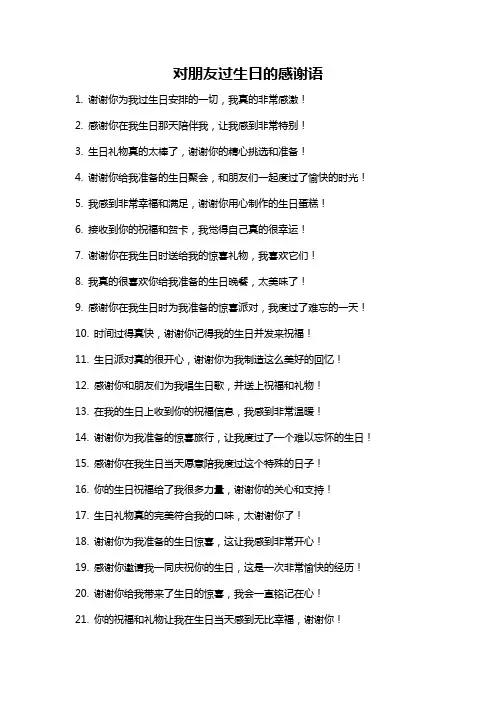 对朋友过生日的感谢语

1. 谢谢你为我过生日安排的一切，我真的非常感激！

2. 感谢你在我生日那天陪伴我，让我感到非常特别！

3. 生日礼物真的太棒了，谢谢你的精心挑选和准备！

4. 谢谢你给我准备的生日聚会，和朋友们一起度过了愉快的时光！

5. 我感到非常幸福和满足，谢谢你用心制作的生日蛋糕！

6. 接收到你的祝福和贺卡，我觉得自己真的很幸运！

7. 谢谢你在我生日时送给我的惊喜礼物，我喜欢它们！

8. 我真的很喜欢你给我准备的生日晚餐，太美味了！

9. 感谢你在我生日时为我准备的惊喜派对，我度过了难忘的一天！

10. 时间过得真快，谢谢你记得我的生日并发来祝福！

11. 生日派对真的很开心，谢谢你为我制造这么美好的回忆！

12. 感谢你和朋友们为我唱生日歌，并送上祝福和礼物！

13. 在我的生日上收到你的祝福信息，我感到非常温暖！

14. 谢谢你为我准备的惊喜旅行，让我度过了一个难以忘怀的生日！

15. 感谢你在我生日当天愿意陪我度过这个特殊的日子！

16. 你的生日祝福给了我很多力量，谢谢你的关心和支持！

17. 生日礼物真的完美符合我的口味，太谢谢你了！

18. 谢谢你为我准备的生日惊喜，这让我感到非常开心！

19. 感谢你邀请我一同庆祝你的生日，这是一次非常愉快的经历！

20. 谢谢你给我带来了生日的惊喜，我会一直铭记在心！

21. 你的祝福和礼物让我在生日当天感到无比幸福，谢谢你！